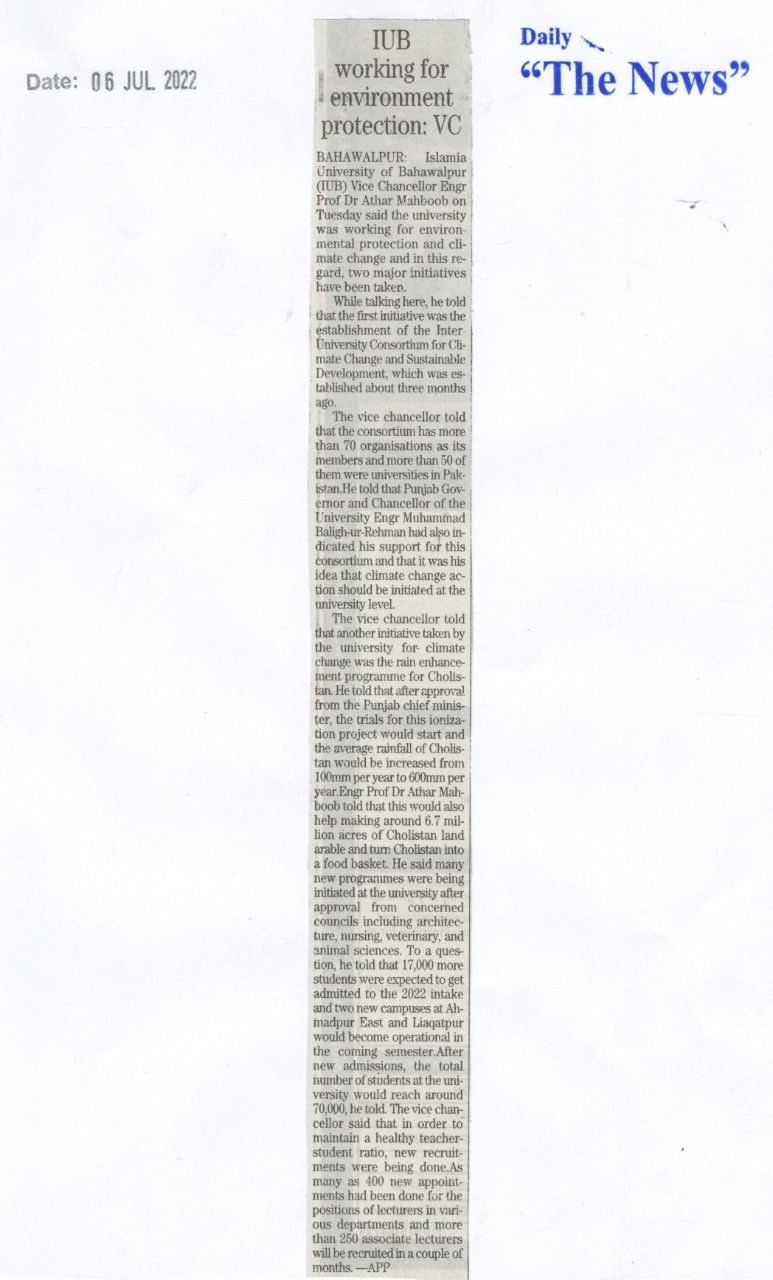 Date: 06 JUL 2022

Daily
"The News"

IUB working for environment protection: VC

BAHAWALPUR: Islamia University of Bahawalpur (IUB) Vice Chancellor Engr Prof Dr Athar Mahboob on Tuesday said the university was working for environmental protection and climate change and in this regard, two major initiatives have been taken.

While talking here, he told that the first initiative was the establishment of the Inter University Consortium for Climate Change and Sustainable Development, which was established about three months ago.

The vice chancellor told that the consortium has more than 70 organisations as its members and more than 50 of them were universities in Pakistan.He told that Punjab Governor and Chancellor of the University Engr Muhammad Baligh-ur-Rehman had also indicated his support for this consortium and that it was his idea that climate change action should be initiated at the university level.

The vice chancellor told that another initiative taken by the university for climate change was the rain enhancement programme for Cholistan. He told that after approval from the Punjab chief minister, the trials for this ionization project would start and the average rainfall of Cholistan would be increased from 100mm per year to 600mm per year.Engr Prof Dr Athar Mahboob told that this would also help making around 6.7 million acres of Cholistan land arable and turn Cholistan into a food basket. He said many new programmes were being initiated at the university after approval from concerned councils including architecture, nursing, veterinary, and animal sciences. To a question, he told that 17,000 more students were expected to get admitted to the 2022 intake and two new campuses at Ahmadpur East and Liaqatpur would become operational in the coming semester.After new admissions, the total number of students at the university would reach around 70,000, he told. The vice chancellor said that in order to maintain a healthy teacher-student ratio, new recruitments were being done.As many as 400 new appointments had been done for the positions of lecturers in various departments and more than 250 associate lecturers will be recruited in a couple of months. —APP